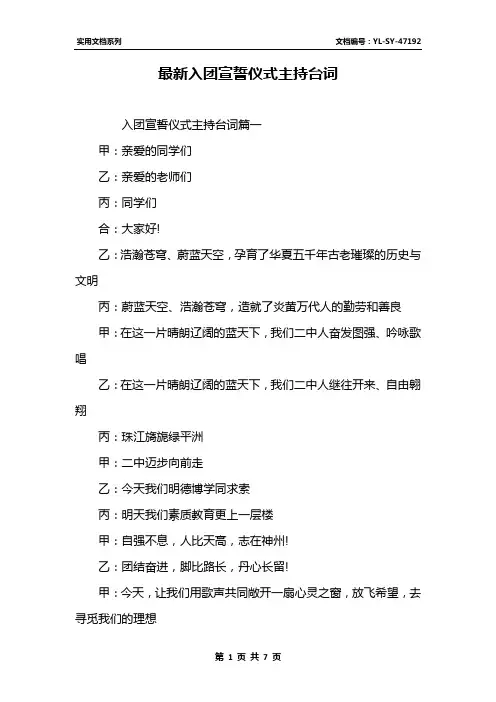 实用文档系列

文档编号：YL-SY-47192

最新入团宣誓仪式主持台词

入团宣誓仪式主持台词篇一

甲：亲爱的同学们

乙：亲爱的老师们

丙：同学们

合：大家好!

乙：浩瀚苍穹、蔚蓝天空，孕育了华夏五千年古老璀璨的历史与文明

丙：蔚蓝天空、浩瀚苍穹，造就了炎黄万代人的勤劳和善良

甲：在这一片晴朗辽阔的蓝天下，我们二中人奋发图强、吟咏歌唱

乙：在这一片晴朗辽阔的蓝天下，我们二中人继往开来、自由翱翔

丙：珠江旖旎绿平洲

甲：二中迈步向前走

乙：今天我们明德博学同求索

丙：明天我们素质教育更上一层楼

甲：自强不息，人比天高，志在神州!

乙：团结奋进，脚比路长，丹心长留!

甲：今天，让我们用歌声共同敞开一扇心灵之窗，放飞希望，去寻觅我们的理想

第 1 页 共 7 页